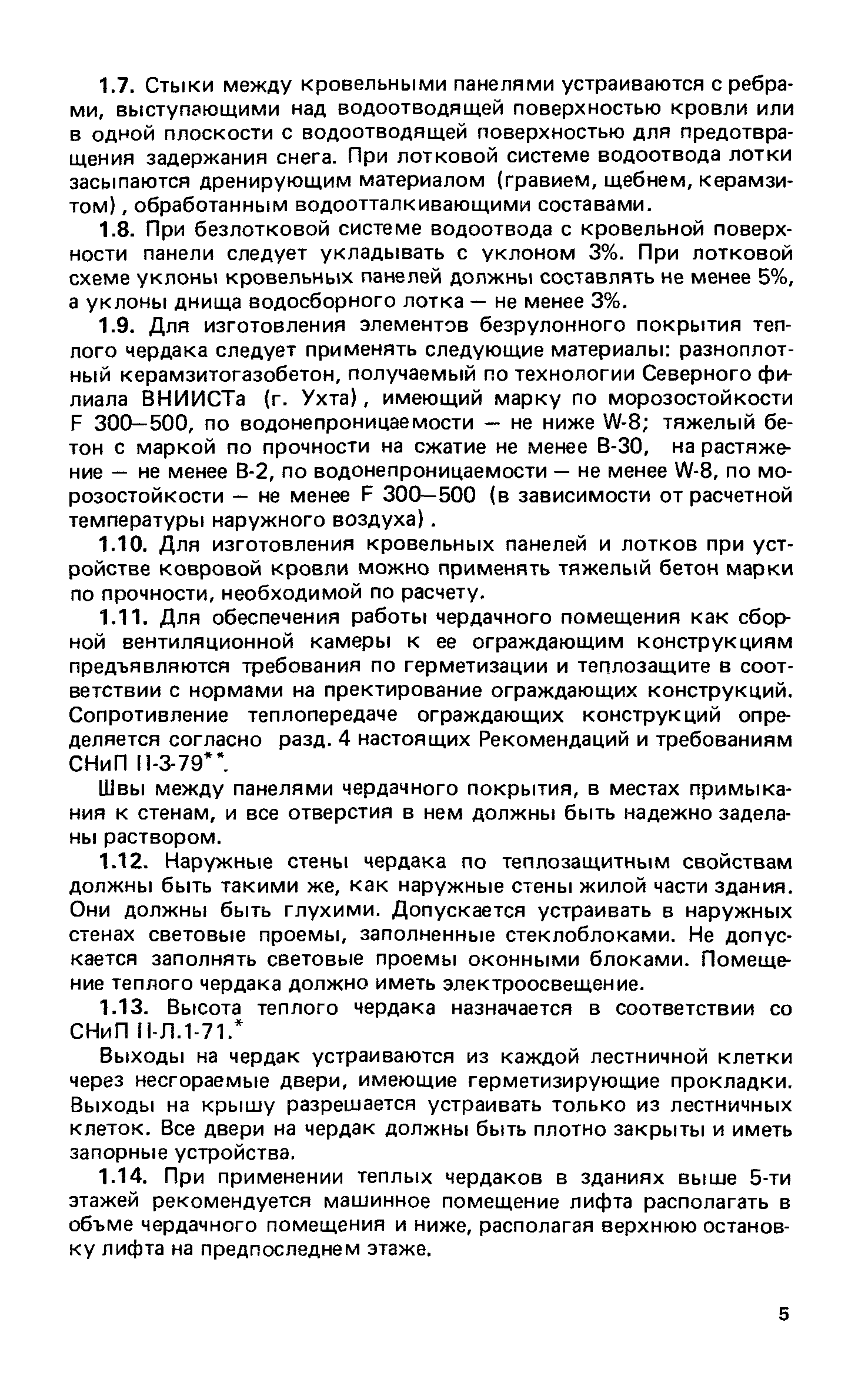 1.7. Стыки между кровельными панелями устраиваются с ребрами, выступающими над водоотводящей поверхностью кровли или в одной плоскости с водоотводящей поверхностью для предотвращения задержания снега. При лотковой системе водоотвода лотки засыпаются дренирующим материалом (гравием, щебнем, керамзитом), обработанным водоотталкивающими составами.

1.8. При безлотковой системе водоотвода с кровельной поверхности панели следует укладывать с уклоном 3%. При лотковой схеме уклоны кровельных панелей должны составлять не менее 5%, а уклоны днища водосборного лотка — не менее 3%.

1.9. Для изготовления элементов безрулонного покрытия теплого чердака следует применять следующие материалы: разноплотный керамзитогазобетон, получаемый по технологии Северного филиала ВНИИСТа (г. Ухта), имеющий марку по морозостойкости F 300—500, по водонепроницаемости — не ниже W-8; тяжелый бетон с маркой по прочности на сжатие не менее В-30, на растяжение — не менее В-2, по водонепроницаемости — не менее W-8, по морозостойкости — не менее F 300—500 (в зависимости от расчетной температуры наружного воздуха).

1.10. Для изготовления кровельных панелей и лотков при устройстве ковровой кровли можно применять тяжелый бетон марки по прочности, необходимой по расчету.

1.11. Для обеспечения работы чердачного помещения как сборной вентиляционной камеры к ее ограждающим конструкциям предъявляются требования по герметизации и теплозащите в соответствии с нормами на пректирование ограждающих конструкций. Сопротивление теплопередаче ограждающих конструкций определяется согласно разд. 4 настоящих Рекомендаций и требованиям СНиП II-3-79**.

Швы между панелями чердачного покрытия, в местах примыкания к стенам, и все отверстия в нем должны быть надежно заделаны раствором.

1.12. Наружные стены чердака по теплозащитным свойствам должны быть такими же, как наружные стены жилой части здания. Они должны быть глухими. Допускается устраивать в наружных стенах световые проемы, заполненные стеклоблоками. Не допускается заполнять световые проемы оконными блоками. Помещение теплого чердака должно иметь электроосвещение.

1.13. Высота теплого чердака назначается в соответствии со СНиП II-Л.1-71.*

Выходы на чердак устраиваются из каждой лестничной клетки через несгораемые двери, имеющие герметизирующие прокладки. Выходы на крышу разрешается устраивать только из лестничных клеток. Все двери на чердак должны быть плотно закрыты и иметь запорные устройства.

1.14. При применении теплых чердаков в зданиях выше 5-ти этажей рекомендуется машинное помещение лифта располагать в объме чердачного помещения и ниже, располагая верхнюю остановку лифта на предпоследнем этаже.

5